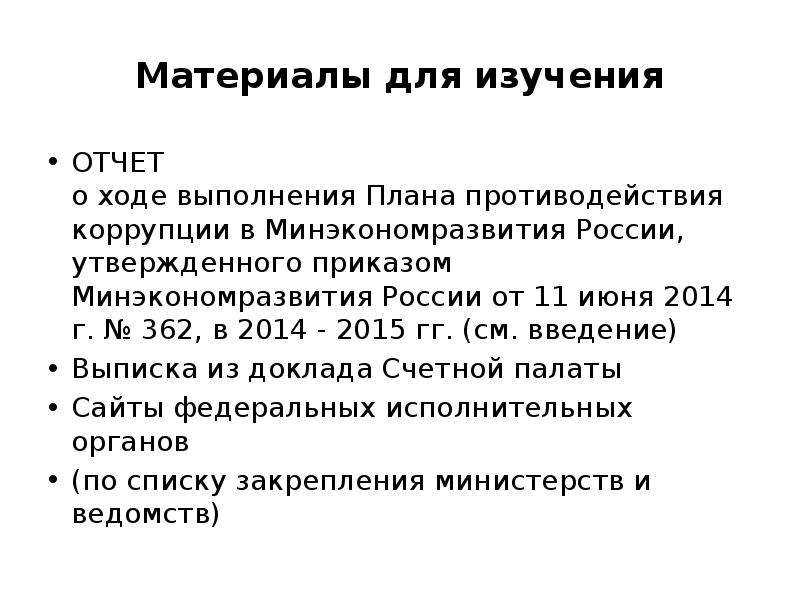 Материалы для изучения

• ОТЧЕТ
о ходе выполнения Плана противодействия коррупции в Минэкономразвития России, утвержденного приказом Минэкономразвития России от 11 июня 2014 г. № 362, в 2014 - 2015 гг. (см. введение)
• Выписка из доклада Счетной палаты
• Сайты федеральных исполнительных органов
• (по списку закрепления министерств и ведомств)